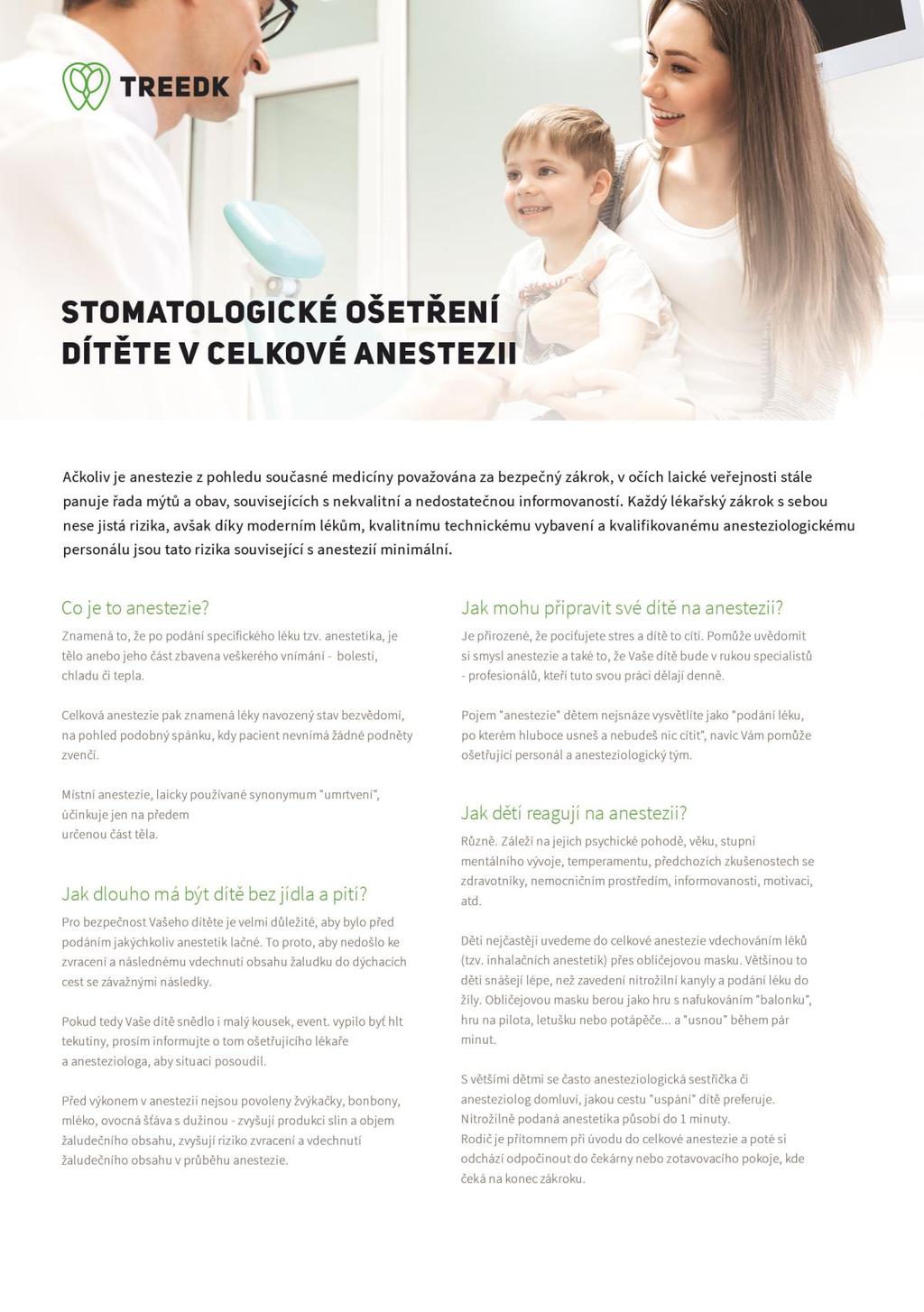 TREEDK

STOMATOLOGICKÉ OŠETŘENÍ DÍTĚTE V CELKOVÉ ANESTEZII

Ačkoliv je anestezie z pohledu současné medicíny považována za bezpečný zákrok, v očích laické veřejnosti stále panuje řada mýtů a obav, souvisejících s nekvalitní a nedostatečnou informovaností. Každý lékařský zákrok s sebou nese jistá rizika, avšak díky moderním lékům, kvalitnímu technickému vybavení a kvalifikovanému anesteziologickému personálu jsou tato rizika související s anestezií minimální.

Co je to anestezie?

Znamená to, že po podání specifického léku tzv. anestetika, je tělo anebo jeho část zbavena veškerého vnímání - bolesti, chladu či tepla.

Celková anestezie pak znamená léky navozený stav bezvědomí, na pohled podobný spánku, kdy pacient nevnímá žádné podněty zvenčí.

Místní anestezie, laicky používané synonymum "umrtvení", účinkuje jen na předem určenou část těla.

Jak dlouho má být dítě bez jídla a pití?

Pro bezpečnost Vašeho dítěte je velmi důležité, aby bylo před podáním jakýchkoliv anestetik lačné. To proto, aby nedošlo ke zvracení a následnému vdechnutí obsahu žaludku do dýchacích cest se závažnými následky.

Pokud tedy Vaše dítě snědlo i malý kousek, event. vypilo byť hlt tekutiny, prosím informujte o tom ošetřujícího lékaře a anesteziologa, aby situaci posoudil.

Před výkonem v anestezii nejsou povoleny žvýkačky, bonbony, mléko, ovocná šťáva s dužinou - zvyšují produkci slin a objem žaludečního obsahu, zvyšují riziko zvracení a vdechnutí žaludečního obsahu v průběhu anestezie.

Jak mohu připravit své dítě na anestezii?

Je přirozené, že pociťujete stres a dítě to cítí. Pomůže uvědomit si smysl anestezie a také to, že Vaše dítě bude v rukou specialistů - profesionálů, kteří tuto svou práci dělají denně.

Pojem "anestezie" dětem nejsnáze vysvětlíte jako "podání léku, po kterém hluboce usneš a nebudeš nic cítit", navíc Vám pomůže ošetřující personál a anesteziologický tým.

Jak děti reagují na anestezii?

Různě. Záleží na jejich psychické pohodě, věku, stupni mentálního vývoje, temperamentu, předchozích zkušenostech se zdravotníky, nemocničním prostředím, informovanosti, motivaci, atd.

Děti nejčastěji uvedeme do celkové anestezie vdechováním léků (tzv. inhalačních anestetik) přes obličejovou masku. Většinou to děti snášejí lépe, než zavedení nitrožilní kanyly a podání léku do žíly. Obličejovou masku berou jako hru s nafukováním "balonku", hru na pilota, letušku nebo potápěče... a "usnou" během pár minut.

S většími dětmi se často anesteziologická sestřička či anesteziolog domluví, jakou cestu "uspání" dítě preferuje. Nitrožilně podaná anestetika působí do 1 minuty.
Rodič je přítomnem při úvodu do celkové anestezie a poté si odchází odpočinout do čekárny nebo zotavovacího pokoje, kde čeká na konec zákroku.